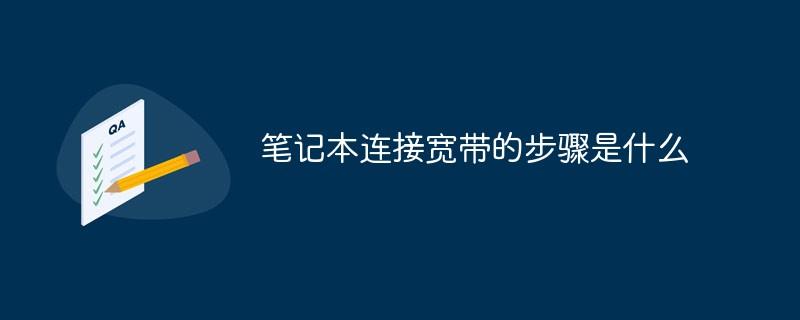 QA

笔记本连接宽带的步骤是什么